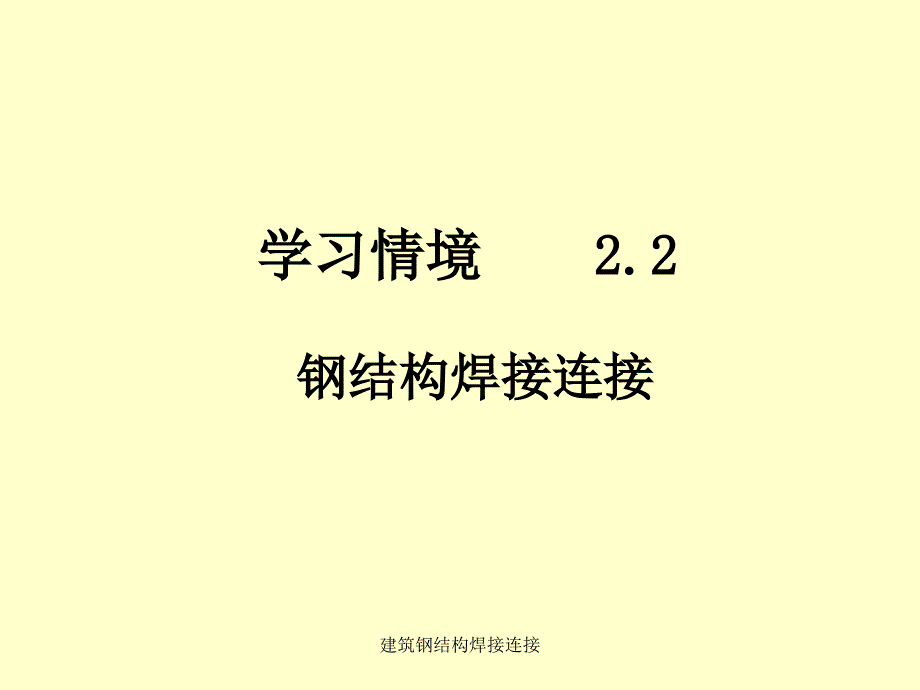 学习情境　　2.2

钢结构焊接连接

建筑钢结构焊接连接